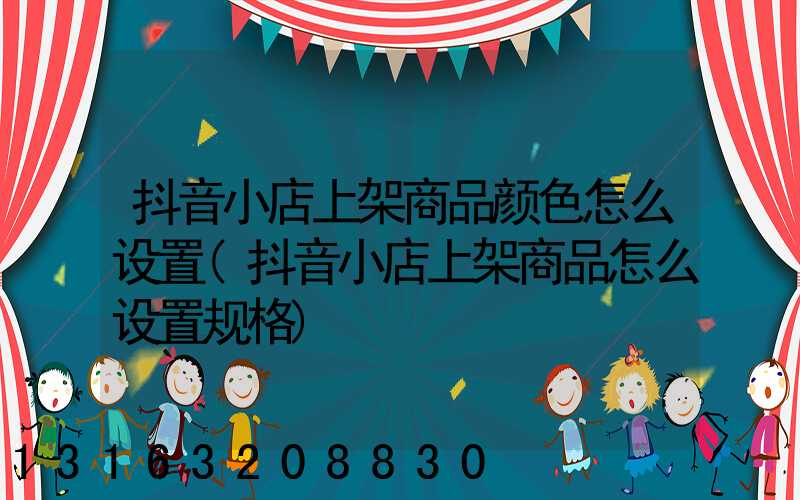 抖音小店上架商品颜色怎么设置(抖音小店上架商品怎么设置规格)

13163208830